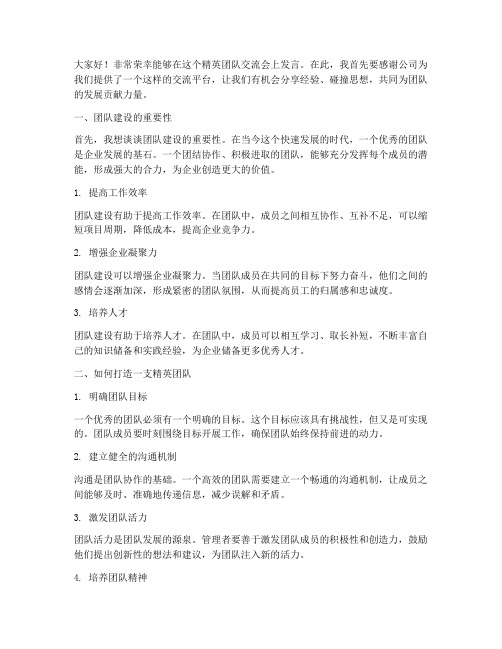 大家好！非常荣幸能够在这个精英团队交流会上发言。在此，我首先要感谢公司为我们提供了一个这样的交流平台，让我们有机会分享经验、碰撞思想，共同为团队的发展贡献力量。

一、团队建设的重要性

首先，我想谈谈团队建设的重要性。在当今这个快速发展的时代，一个优秀的团队是企业发展的基石。一个团结协作、积极进取的团队，能够充分发挥每个成员的潜能，形成强大的合力，为企业创造更大的价值。

1. 提高工作效率

团队建设有助于提高工作效率。在团队中，成员之间相互协作、互补不足，可以缩短项目周期，降低成本，提高企业竞争力。

2. 增强企业凝聚力

团队建设可以增强企业凝聚力。当团队成员在共同的目标下努力奋斗，他们之间的感情会逐渐加深，形成紧密的团队氛围，从而提高员工的归属感和忠诚度。

3. 培养人才

团队建设有助于培养人才。在团队中，成员可以相互学习、取长补短，不断丰富自己的知识储备和实践经验，为企业储备更多优秀人才。

二、如何打造一支精英团队

1. 明确团队目标

一个优秀的团队必须有一个明确的目标。这个目标应该具有挑战性，但又是可实现的。团队成员要时刻围绕目标开展工作，确保团队始终保持前进的动力。

2. 建立健全的沟通机制

沟通是团队协作的基础。一个高效的团队需要建立一个畅通的沟通机制，让成员之间能够及时、准确地传递信息，减少误解和矛盾。

3. 激发团队活力

团队活力是团队发展的源泉。管理者要善于激发团队成员的积极性和创造力，鼓励他们提出创新性的想法和建议，为团队注入新的活力。

4. 培养团队精神